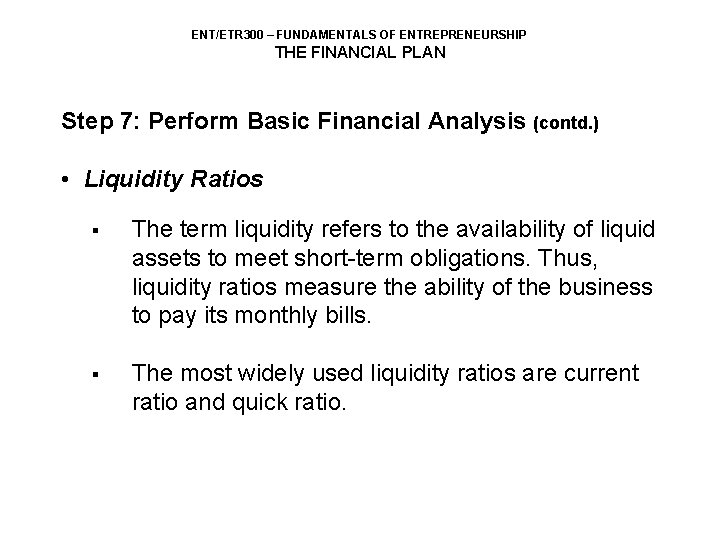 ENT/ETR300 – FUNDAMENTALS OF ENTREPRENEURSHIP
THE FINANCIAL PLAN

Step 7: Perform Basic Financial Analysis (contd.)

• Liquidity Ratios

▪ The term liquidity refers to the availability of liquid assets to meet short-term obligations. Thus, liquidity ratios measure the ability of the business to pay its monthly bills.

▪ The most widely used liquidity ratios are current ratio and quick ratio.